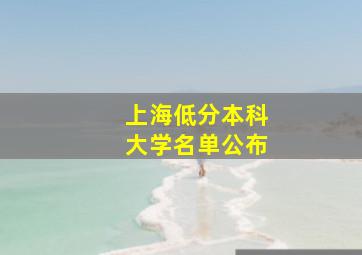 上海低分本科
大学名单公布